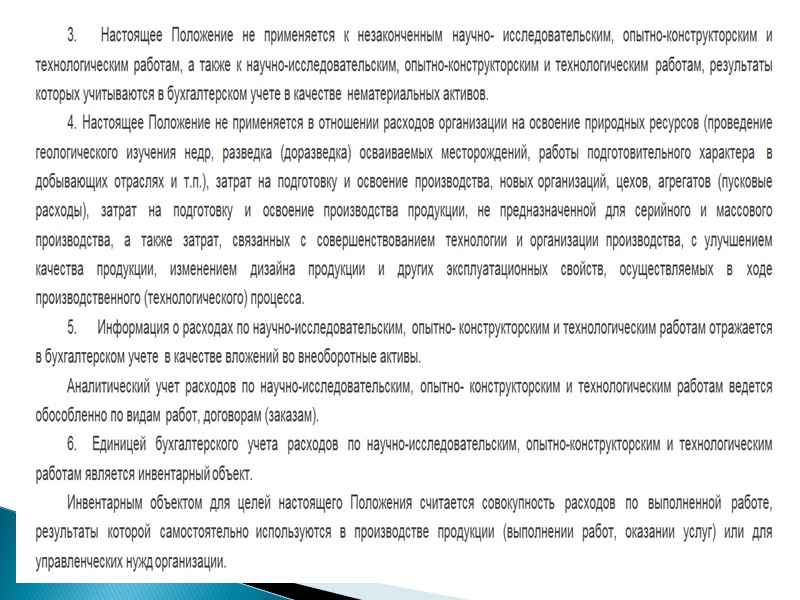 3. Настоящее Положение не применяется к незаконченным научно- исследовательским, опытно-конструкторским и технологическим работам, а также к научно-исследовательским, опытно-конструкторским и технологическим работам, результаты которых учитываются в бухгалтерском учете в качестве нематериальных активов.

4. Настоящее Положение не применяется в отношении расходов организации на освоение природных ресурсов (проведение геологического изучения недр, разведка (доразведка) осваиваемых месторождений, работы подготовительного характера в добывающих отраслях и т.п.), затрат на подготовку и освоение производства, новых организаций, цехов, агрегатов (пусковые расходы), затрат на подготовку и освоение производства продукции, не предназначенной для серийного и массового производства, а также затрат, связанных с совершенствованием технологии и организации производства, с улучшением качества продукции, изменением дизайна продукции и других эксплуатационных свойств, осуществляемых в ходе производственного (технологического) процесса.

5. Информация о расходах по научно-исследовательским, опытно- конструкторским и технологическим работам отражается в бухгалтерском учете в качестве вложений во внеоборотные активы.

Аналитический учет расходов по научно-исследовательским, опытно- конструкторским и технологическим работам ведется обособленно по видам работ, договорам (заказам).

6. Единицей бухгалтерского учета расходов по научно-исследовательским, опытно-конструкторским и технологическим работам является инвентарный объект.

Инвентарным объектом для целей настоящего Положения считается совокупность расходов по выполненной работе, результаты которой самостоятельно используются в производстве продукции (выполнении работ, оказании услуг) или для управленческих нужд организации.